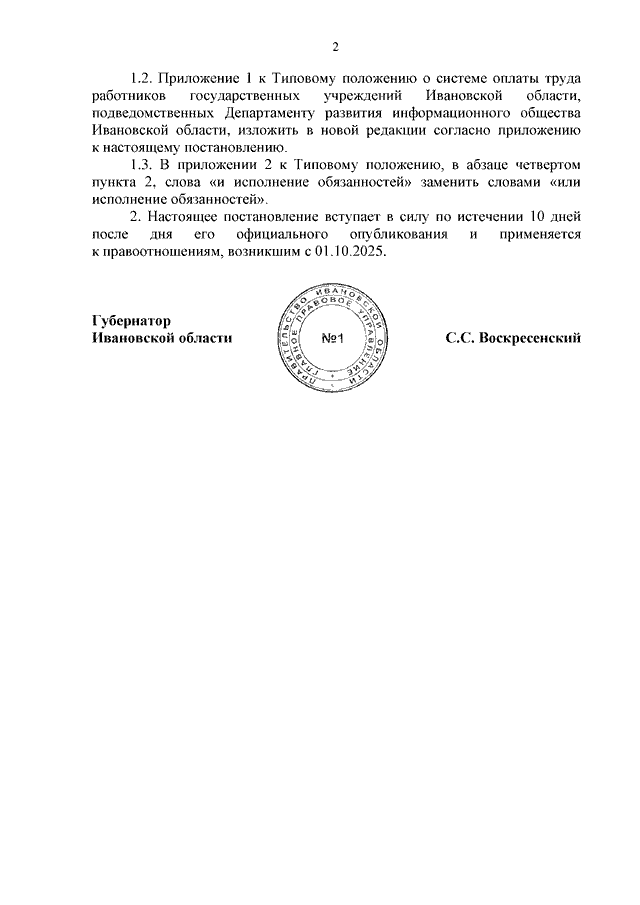 2

1.2. Приложение 1 к Типовому положению о системе оплаты труда работников государственных учреждений Ивановской области, подведомственных Департаменту развития информационного общества Ивановской области, изложить в новой редакции согласно приложению к настоящему постановлению.

1.3. В приложении 2 к Типовому положению, в абзаце четвертом пункта 2, слова «и исполнение обязанностей» заменить словами «или исполнение обязанностей».

2. Настоящее постановление вступает в силу по истечении 10 дней после дня его официального опубликования и применяется к правоотношениям, возникшим с 01.10.2025.

Губернатор
Ивановской области

ПРАВИТЕЛЬСТВО ИВАНОВСКОЙ ОБЛАСТИ
ГЛАВНОЕ ПРАВОВОЕ УПРАВЛЕНИЕ
№1

С.С. Воскресенский